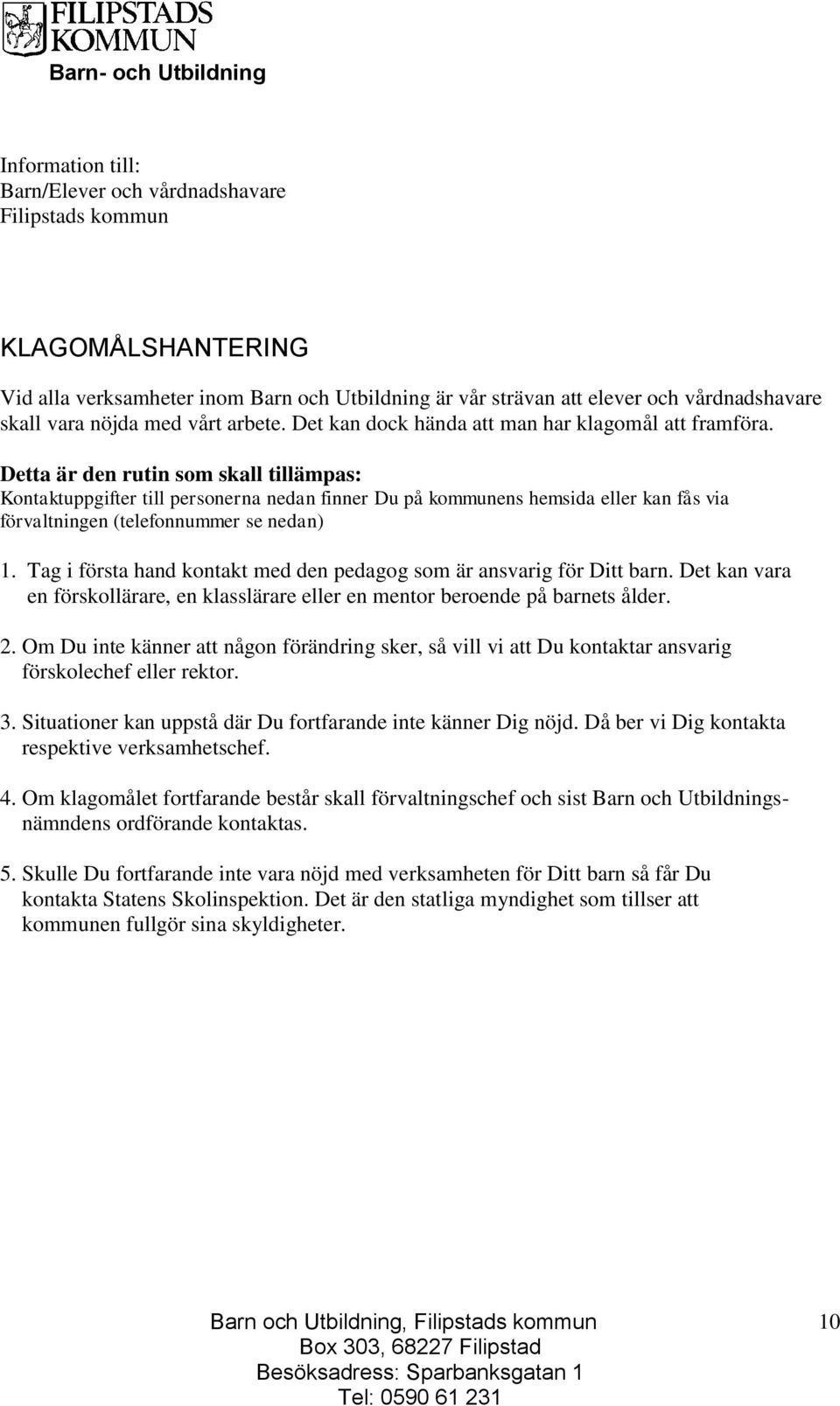 FILIPSTADS KOMMUN
Barn- och Utbildning

Information till:
Barn/Elever och vårdnadshavare
Filipstads kommun

KLAGOMÅLSHANTERING

Vid alla verksamheter inom Barn och Utbildning är vår strävan att elever och vårdnadshavare skall vara nöjda med vårt arbete. Det kan dock hända att man har klagomål att framföra.

Detta är den rutin som skall tillämpas:
Kontaktuppgifter till personerna nedan finner Du på kommunens hemsida eller kan fås via förvaltningen (telefonnummer se nedan)

1. Tag i första hand kontakt med den pedagog som är ansvarig för Ditt barn. Det kan vara en förskollärare, en klasslärare eller en mentor beroende på barnets ålder.

2. Om Du inte känner att någon förändring sker, så vill vi att Du kontaktar ansvarig förskolechef eller rektor.

3. Situationer kan uppstå där Du fortfarande inte känner Dig nöjd. Då ber vi Dig kontakta respektive verksamhetschef.

4. Om klagomålet fortfarande består skall förvaltningschef och sist Barn och Utbildningsnämndens ordförande kontaktas.

5. Skulle Du fortfarande inte vara nöjd med verksamheten för Ditt barn så får Du kontakta Statens Skolinspektion. Det är den statliga myndighet som tillser att kommunen fullgör sina skyldigheter.

Barn och Utbildning, Filipstads kommun
Box 303, 68227 Filipstad
Besöksadress: Sparbanksgatan 1
Tel: 0590 61 231

10